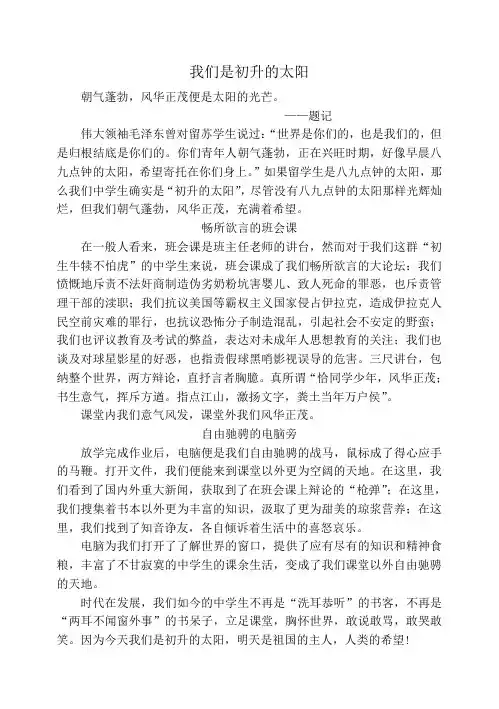 我们是初升的太阳

朝气蓬勃，风华正茂便是太阳的光芒。

——题记

伟大领袖毛泽东曾对留苏学生说过：“世界是你们的，也是我们的，但是归根结底是你们的。你们青年人朝气蓬勃，正在兴旺时期，好像早晨八九点钟的太阳，希望寄托在你们身上。”如果留学生是八九点钟的太阳，那么我们中学生确实是“初升的太阳”，尽管没有八九点钟的太阳那样光辉灿烂，但我们朝气蓬勃，风华正茂，充满着希望。

畅所欲言的班会课

在一般人看来，班会课是班主任老师的讲台，然而对于我们这群“初生牛犊不怕虎”的中学生来说，班会课成了我们畅所欲言的大论坛：我们愤慨地斥责不法奸商制造伪劣奶粉坑害婴儿、致人死命的罪恶，也斥责管理干部的渎职；我们抗议美国等霸权主义国家侵占伊拉克，造成伊拉克人民空前灾难的罪行，也抗议恐怖分子制造混乱，引起社会不安定的野蛮；我们也评议教育及考试的弊益，表达对未成年人思想教育的关注；我们也谈及对球星影星的好恶，也指责假球黑哨影视误导的危害。三尺讲台，包纳整个世界，两方辩论，直抒言者胸臆。真所谓“恰同学少年，风华正茂；书生意气，挥斥方遒。指点江山，激扬文字，粪土当年万户侯”。

课堂内我们意气风发，课堂外我们风华正茂。

自由驰骋的电脑旁

放学完成作业后，电脑便是我们自由驰骋的战马，鼠标成了得心应手的马鞭。打开文件，我们便能来到课堂以外更为空阔的天地。在这里，我们看到了国内外重大新闻，获取到了在班会课上辩论的“枪弹”；在这里，我们搜集着书本以外更为丰富的知识，汲取了更为甜美的琼浆营养；在这里，我们找到了知音诤友，各自倾诉着生活中的喜怒哀乐。

电脑为我们打开了了解世界的窗口，提供了应有尽有的知识和精神食粮，丰富了不甘寂寞的中学生的课余生活，变成了我们课堂以外自由驰骋的天地。

时代在发展，我们如今的中学生不再是“洗耳恭听”的书客，不再是“两耳不闻窗外事”的书呆子，立足课堂，胸怀世界，敢说敢骂，敢哭敢笑。因为今天我们是初升的太阳，明天是祖国的主人，人类的希望！